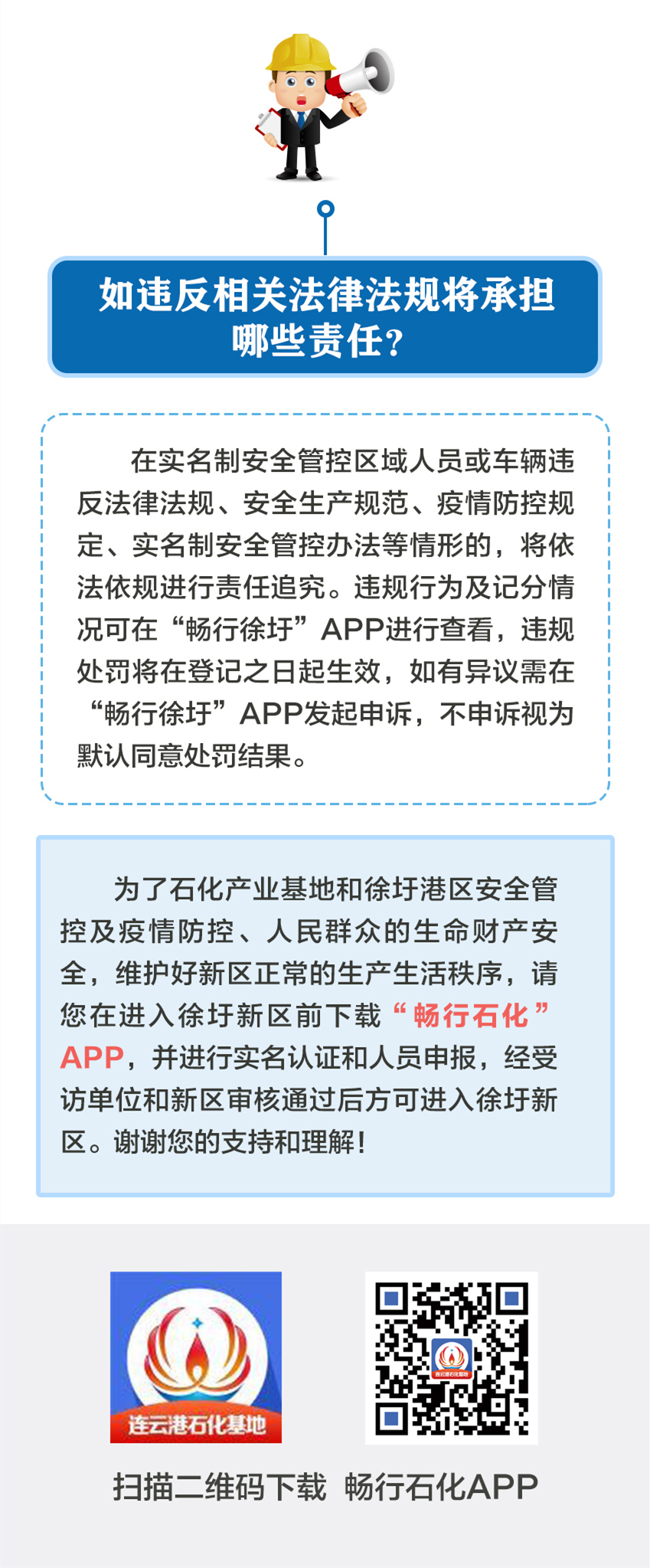 如违反相关法律法规将承担哪些责任？

在实名制安全管控区域人员或车辆违反法律法规、安全生产规范、疫情防控规定、实名制安全管控办法等情形的，将依法依规进行责任追究。违规行为及记分情况可在“畅行徐圩”APP进行查看，违规处罚将在登记之日起生效，如有异议需在“畅行徐圩”APP发起申诉，不申诉视为默认同意处罚结果。

为了石化产业基地和徐圩港区安全管控及疫情防控、人民群众的生命财产安全，维护好新区正常的生产生活秩序，请您在进入徐圩新区前下载“畅行石化”APP，并进行实名认证和人员申报，经受访单位和新区审核通过后方可进入徐圩新区。谢谢您的支持和理解！

连云港石化基地

连云港石化基地

扫描二维码下载 畅行石化APP